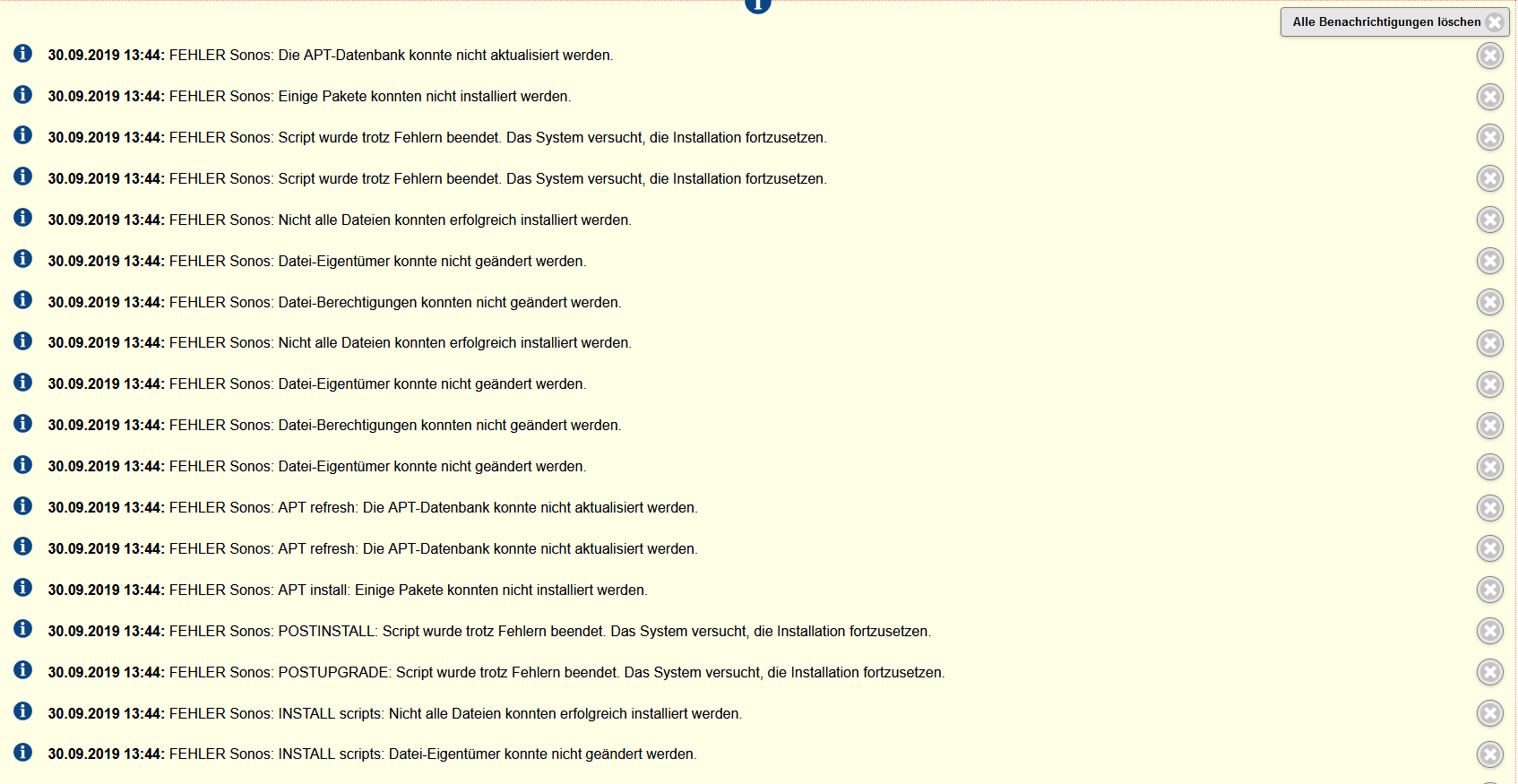 Alle Benachrichtigungen löschen

30.09.2019 13:44: FEHLER Sonos: Die APT-Datenbank konnte nicht aktualisiert werden.

30.09.2019 13:44: FEHLER Sonos: Einige Pakete konnten nicht installiert werden.

30.09.2019 13:44: FEHLER Sonos: Script wurde trotz Fehlern beendet. Das System versucht, die Installation fortzusetzen.

30.09.2019 13:44: FEHLER Sonos: Script wurde trotz Fehlern beendet. Das System versucht, die Installation fortzusetzen.

30.09.2019 13:44: FEHLER Sonos: Nicht alle Dateien konnten erfolgreich installiert werden.

30.09.2019 13:44: FEHLER Sonos: Datei-Eigentümer konnte nicht geändert werden.

30.09.2019 13:44: FEHLER Sonos: Datei-Berechtigungen konnten nicht geändert werden.

30.09.2019 13:44: FEHLER Sonos: Nicht alle Dateien konnten erfolgreich installiert werden.

30.09.2019 13:44: FEHLER Sonos: Datei-Eigentümer konnte nicht geändert werden.

30.09.2019 13:44: FEHLER Sonos: Datei-Berechtigungen konnten nicht geändert werden.

30.09.2019 13:44: FEHLER Sonos: Datei-Eigentümer konnte nicht geändert werden.

30.09.2019 13:44: FEHLER Sonos: APT refresh: Die APT-Datenbank konnte nicht aktualisiert werden.

30.09.2019 13:44: FEHLER Sonos: APT refresh: Die APT-Datenbank konnte nicht aktualisiert werden.

30.09.2019 13:44: FEHLER Sonos: APT install: Einige Pakete konnten nicht installiert werden.

30.09.2019 13:44: FEHLER Sonos: POSTINSTALL: Script wurde trotz Fehlern beendet. Das System versucht, die Installation fortzusetzen.

30.09.2019 13:44: FEHLER Sonos: POSTUPGRADE: Script wurde trotz Fehlern beendet. Das System versucht, die Installation fortzusetzen.

30.09.2019 13:44: FEHLER Sonos: INSTALL scripts: Nicht alle Dateien konnten erfolgreich installiert werden.

30.09.2019 13:44: FEHLER Sonos: INSTALL scripts: Datei-Eigentümer konnte nicht geändert werden.